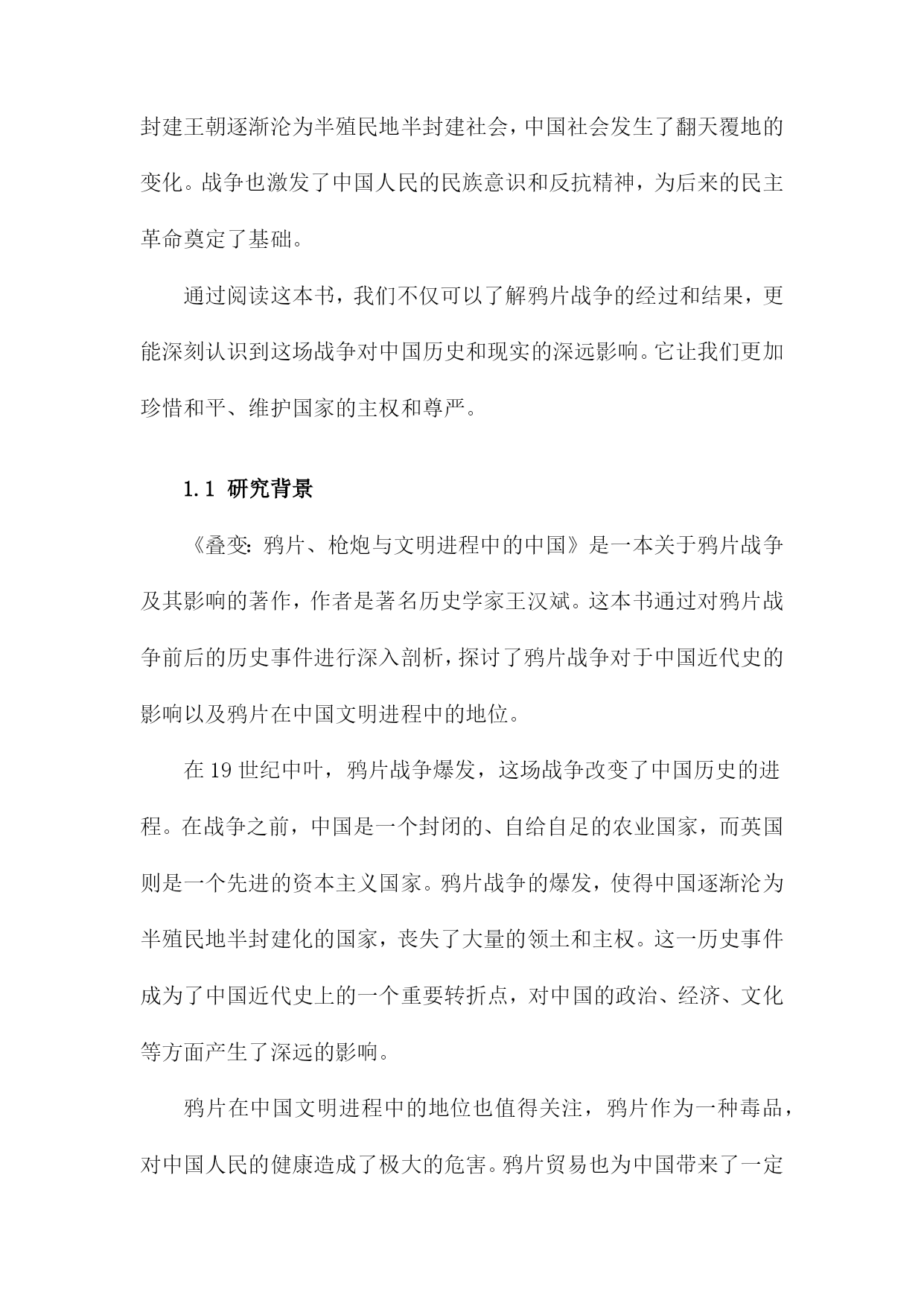 封建王朝逐渐沦为半殖民地半封建社会，中国社会发生了翻天覆地的变化。战争也激发了中国人民的民族意识和反抗精神，为后来的民主革命奠定了基础。

通过阅读这本书，我们不仅可以了解鸦片战争的经过和结果，更能深刻认识到这场战争对中国历史和现实的深远影响。它让我们更加珍惜和平、维护国家的主权和尊严。

1.1 研究背景

《叠变：鸦片、枪炮与文明进程中的中国》是一本关于鸦片战争及其影响的著作，作者是著名历史学家王汉斌。这本书通过对鸦片战争前后的历史事件进行深入剖析，探讨了鸦片战争对于中国近代史的影响以及鸦片在中国文明进程中的地位。

在19世纪中叶，鸦片战争爆发，这场战争改变了中国历史的进程。在战争之前，中国是一个封闭的、自给自足的农业国家，而英国则是一个先进的资本主义国家。鸦片战争的爆发，使得中国逐渐沦为半殖民地半封建化的国家，丧失了大量的领土和主权。这一历史事件成为了中国近代史上的一个重要转折点，对中国的政治、经济、文化等方面产生了深远的影响。

鸦片在中国文明进程中的地位也值得关注，鸦片作为一种毒品，对中国人民的健康造成了极大的危害。鸦片贸易也为中国带来了一定